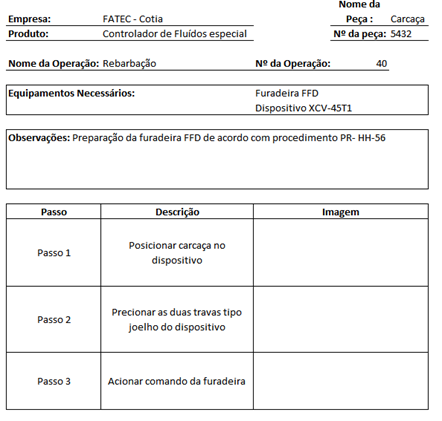 Empresa: FATEC - Cotia
Nome da Peça : Carcaça
Produto: Controlador de Fluídos especial
Nº da peça: 5432

Nome da Operação: Rebarbação
Nº da Operação: 40

Equipamentos Necessários: Furadeira FFD
Dispositivo XCV-45T1

Observações: Preparação da furadeira FFD de acordo com procedimento PR- HH-56

| Passo | Descrição | Imagem |
|---|---|---|
| Passo 1 | Posicionar carcaça no dispositivo | |
| Passo 2 | Precionar as duas travas tipo joelho do dispositivo | |
| Passo 3 | Acionar comando da furadeira | |